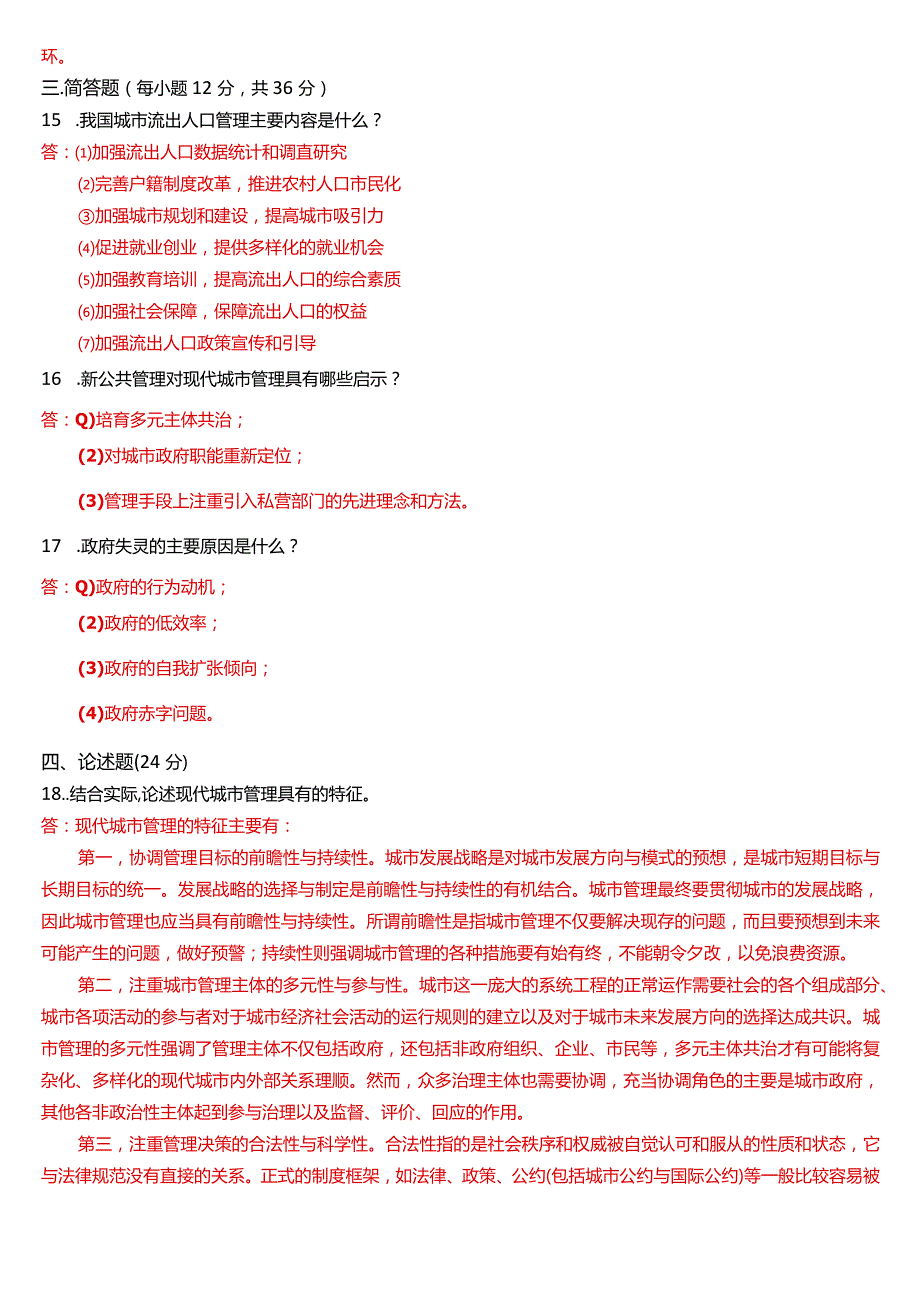 环。
三.简答题（每小题 12 分，共 36 分）
15 .我国城市流出人口管理主要内容是什么？
答：⑴加强流出人口数据统计和调直研究
⑵完善户籍制度改革，推进农村人口市民化
③加强城市规划和建设，提高城市吸引力
⑷促进就业创业，提供多样化的就业机会
⑸加强教育培训，提高流出人口的综合素质
⑹加强社会保障，保障流出人口的权益
⑺加强流出人口政策宣传和引导
16 .新公共管理对现代城市管理具有哪些启示？
答：Q)培育多元主体共治；
(2)对城市政府职能重新定位；
(3)管理手段上注重引入私营部门的先进理念和方法。
17 .政府失灵的主要原因是什么？
答：Q)政府的行为动机；
(2)政府的低效率；
(3)政府的自我扩张倾向；
(4)政府赤字问题。
四、论述题(24 分)
18..结合实际,论述现代城市管理具有的特征。
答：现代城市管理的特征主要有：
第一，协调管理目标的前瞻性与持续性。城市发展战略是对城市发展方向与模式的预想，是城市短期目标与长期目标的统一。发展战略的选择与制定是前瞻性与持续性的有机结合。城市管理最终要贯彻城市的发展战略，因此城市管理也应当具有前瞻性与持续性。所谓前瞻性是指城市管理不仅要解决现存的问题，而且要预想到未来可能产生的问题，做好预警；持续性则强调城市管理的各种措施要有始有终，不能朝令夕改，以免浪费资源。
第二，注重城市管理主体的多元性与参与性。城市这一庞大的系统工程的正常运作需要社会的各个组成部分、城市各项活动的参与者对于城市经济社会活动的运行规则的建立以及对于城市未来发展方向的选择达成共识。城市管理的多元性强调了管理主体不仅包括政府，还包括非政府组织、企业、市民等，多元主体共治才有可能将复杂化、多样化的现代城市内外部关系理顺。然而，众多治理主体也需要协调，充当协调角色的主要是城市政府，其他各非政治性主体起到参与治理以及监督、评价、回应的作用。
第三，注重管理决策的合法性与科学性。合法性指的是社会秩序和权威被自觉认可和服从的性质和状态，它与法律规范没有直接的关系。正式的制度框架，如法律、政策、公约(包括城市公约与国际公约)等一般比较容易被